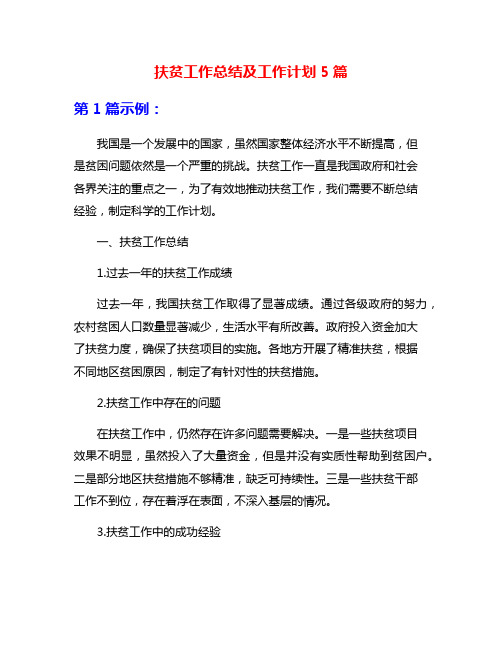 扶贫工作总结及工作计划 5 篇

第 1 篇示例：

我国是一个发展中的国家，虽然国家整体经济水平不断提高，但是贫困问题依然是一个严重的挑战。扶贫工作一直是我国政府和社会各界关注的重点之一，为了有效地推动扶贫工作，我们需要不断总结经验，制定科学的工作计划。

一、扶贫工作总结

1.过去一年的扶贫工作成绩

过去一年，我国扶贫工作取得了显著成绩。通过各级政府的努力，农村贫困人口数量显著减少，生活水平有所改善。政府投入资金加大了扶贫力度，确保了扶贫项目的实施。各地方开展了精准扶贫，根据不同地区贫困原因，制定了有针对性的扶贫措施。

2.扶贫工作中存在的问题

在扶贫工作中，仍然存在许多问题需要解决。一是一些扶贫项目效果不明显，虽然投入了大量资金，但是并没有实质性帮助到贫困户。二是部分地区扶贫措施不够精准，缺乏可持续性。三是一些扶贫干部工作不到位，存在着浮在表面，不深入基层的情况。

3.扶贫工作中的成功经验